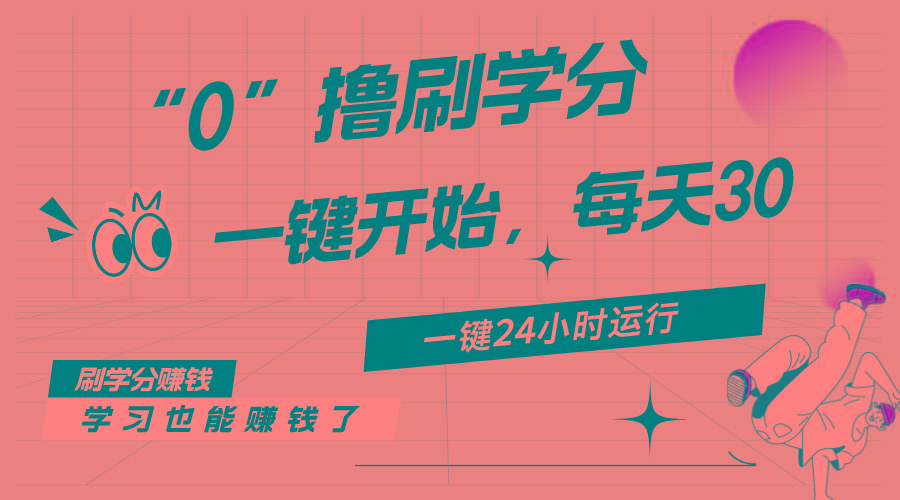 “0”撸刷学分

一键开始，每天30

一键24小时运行

刷学分赚钱

学习也能赚钱了